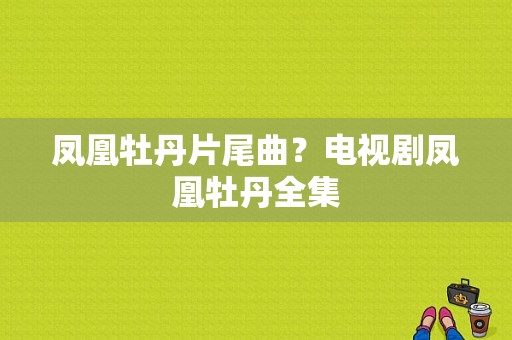 凤凰牡丹片尾曲？电视剧凤凰牡丹全集